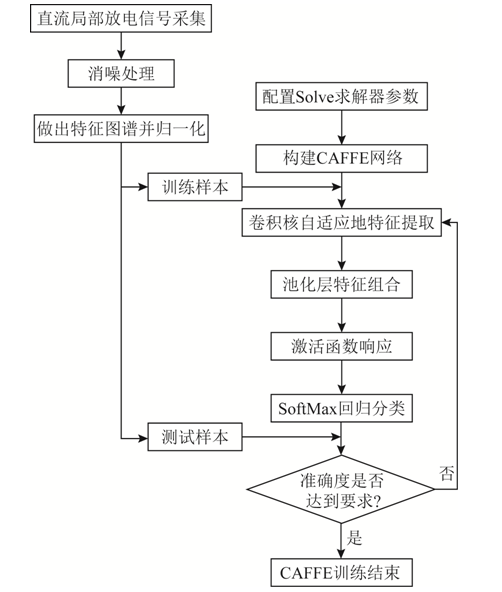 直流局部放电信号采集

消噪处理

做出特征图谱并归一化

配置Solve求解器参数

构建CAFFE网络

训练样本

卷积核自适应地特征提取

池化层特征组合

激活函数响应

SoftMax回归分类

测试样本

准确度是否达到要求?

否

是

CAFFE训练结束